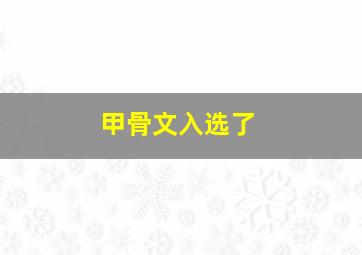 甲骨文入选了